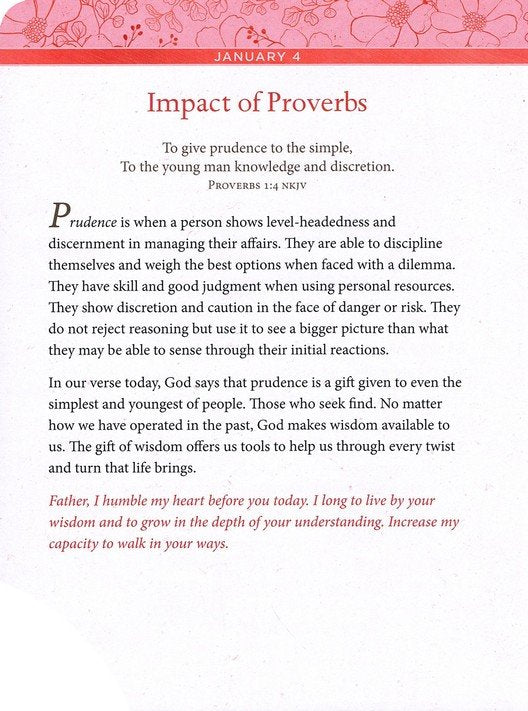 JANUARY 4

Impact of Proverbs

To give prudence to the simple,
To the young man knowledge and discretion.
PROVERBS 1:4 NKJV

Prudence is when a person shows level-headedness and discernment in managing their affairs. They are able to discipline themselves and weigh the best options when faced with a dilemma. They have skill and good judgment when using personal resources. They show discretion and caution in the face of danger or risk. They do not reject reasoning but use it to see a bigger picture than what they may be able to sense through their initial reactions.

In our verse today, God says that prudence is a gift given to even the simplest and youngest of people. Those who seek find. No matter how we have operated in the past, God makes wisdom available to us. The gift of wisdom offers us tools to help us through every twist and turn that life brings.

Father, I humble my heart before you today. I long to live by your wisdom and to grow in the depth of your understanding. Increase my capacity to walk in your ways.